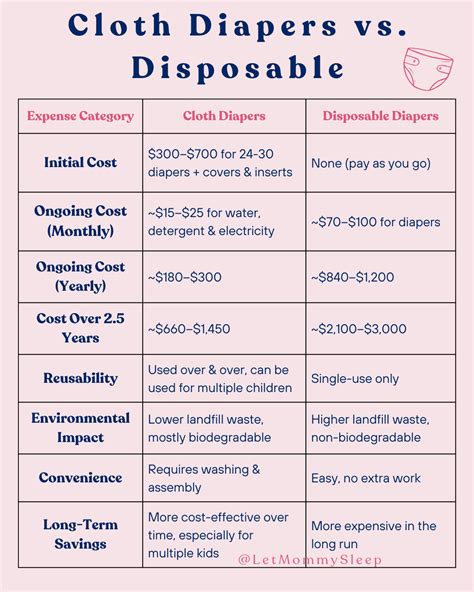 Cloth Diapers vs. Disposable

| Expense Category | Cloth Diapers | Disposable Diapers |
|---|---|---|
| Initial Cost | \$300–\$700 for 24-30 diapers + covers & inserts | None (pay as you go) |
| Ongoing Cost (Monthly) | ~\$15–\$25 for water, detergent & electricity | ~\$70–\$100 for diapers |
| Ongoing Cost (Yearly) | ~\$180–\$300 | ~\$840–\$1,200 |
| Cost Over 2.5 Years | ~\$660–\$1,450 | ~\$2,100–\$3,000 |
| Reusability | Used over & over, can be used for multiple children | Single-use only |
| Environmental Impact | Lower landfill waste, mostly biodegradable | Higher landfill waste, non-biodegradable |
| Convenience | Requires washing & assembly | Easy, no extra work |
| Long-Term Savings | More cost-effective over time, especially for multiple kids | More expensive in the long run |

@LetMommySleep